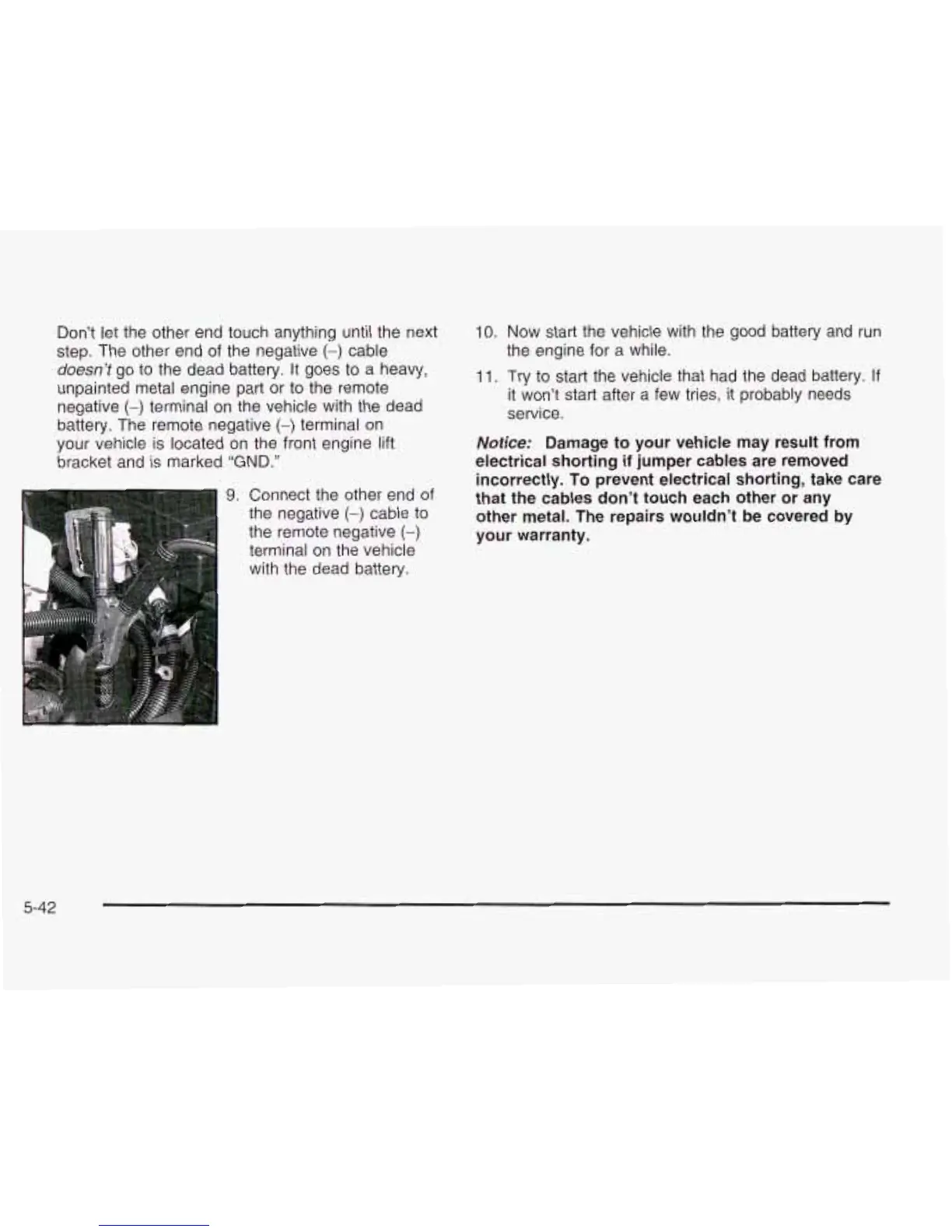 Don't let the other end touch anything until the next step. The other end of the negative (–) cable doesn't go to the dead battery. It goes to a heavy, unpainted metal engine part or to the remote negative (–) terminal on the vehicle with the dead battery. The remote negative (–) terminal on your vehicle is located on the front engine lift bracket and is marked "GND."

9. Connect the other end of the negative (–) cable to the remote negative (–) terminal on the vehicle with the dead battery.

10. Now start the vehicle with the good battery and run the engine for a while.

11. Try to start the vehicle that had the dead battery. If it won't start after a few tries, it probably needs service.

Notice: Damage to your vehicle may result from electrical shorting if jumper cables are removed incorrectly. To prevent electrical shorting, take care that the cables don't touch each other or any other metal. The repairs wouldn't be covered by your warranty.

5-42